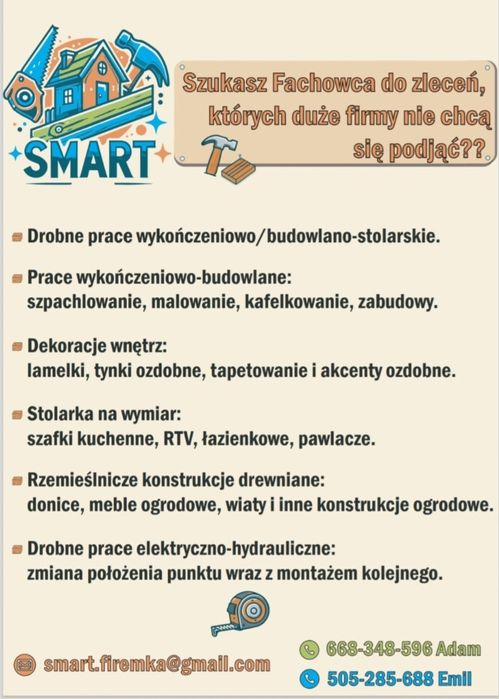 SMART

Szukasz Fachowca do zleceń, których duże firmy nie chcą się podjąć??

Drobne prace wykończeniowo/budowlano-stolarskie.

Prace wykończeniowo-budowlane: szpachlowanie, malowanie, kafelkowanie, zabudowy.

Dekoracje wnętrz: lamelki, tynki ozdobne, tapetowanie i akcenty ozdobne.

Stolarka na wymiar: szafki kuchenne, RTV, łazienkowe, pawlacze.

Rzemieślnicze konstrukcje drewniane: donice, meble ogrodowe, wiaty i inne konstrukcje ogrodowe.

Drobne prace elektryczno-hydrauliczne: zmiana położenia punktu wraz z montażem kolejnego.

smart.firemka@gmail.com

668-348-596 Adam

505-285-688 Emil